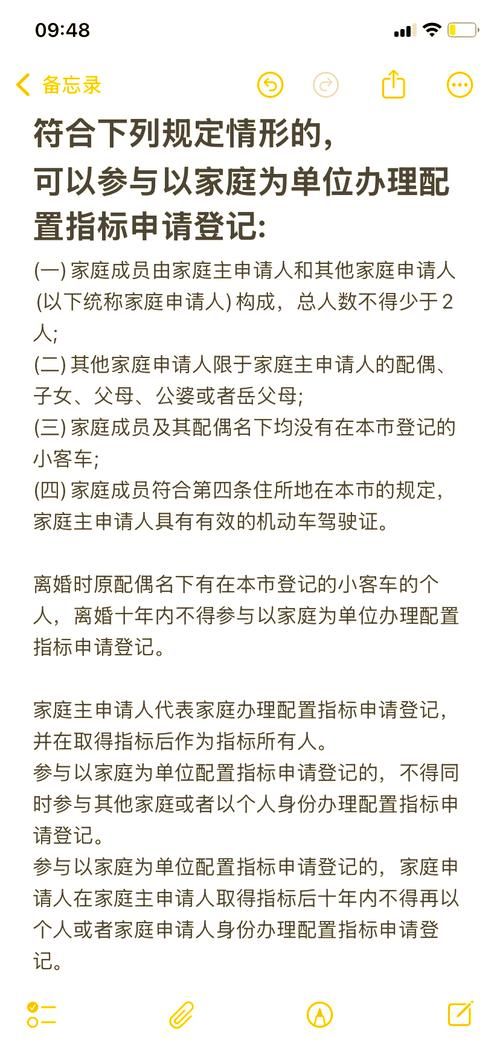 09:48

备忘录

符合下列规定情形的，可以参与以家庭为单位办理配置指标申请登记：

(一) 家庭成员由家庭主申请人和其他家庭申请人 (以下统称家庭申请人) 构成，总人数不得少于 2 人；
(二) 其他家庭申请人限于家庭主申请人的配偶、子女、父母、公婆或者岳父母；
(三) 家庭成员及其配偶名下均没有在本市登记的小客车；
(四) 家庭成员符合第四条住所地在本市的规定，家庭主申请人具有有效的机动车驾驶证。

离婚时原配偶名下有在本市登记的小客车的个人，离婚十年内不得参与以家庭为单位办理配置指标申请登记。

家庭主申请人代表家庭办理配置指标申请登记，并在取得指标后作为指标所有人。
参与以家庭为单位配置指标申请登记的，不得同时参与其他家庭或者以个人身份办理配置指标申请登记。
参与以家庭为单位配置指标申请登记的，家庭申请人在家庭主申请人取得指标后十年内不得再以个人或者家庭申请人身份办理配置指标申请登记。